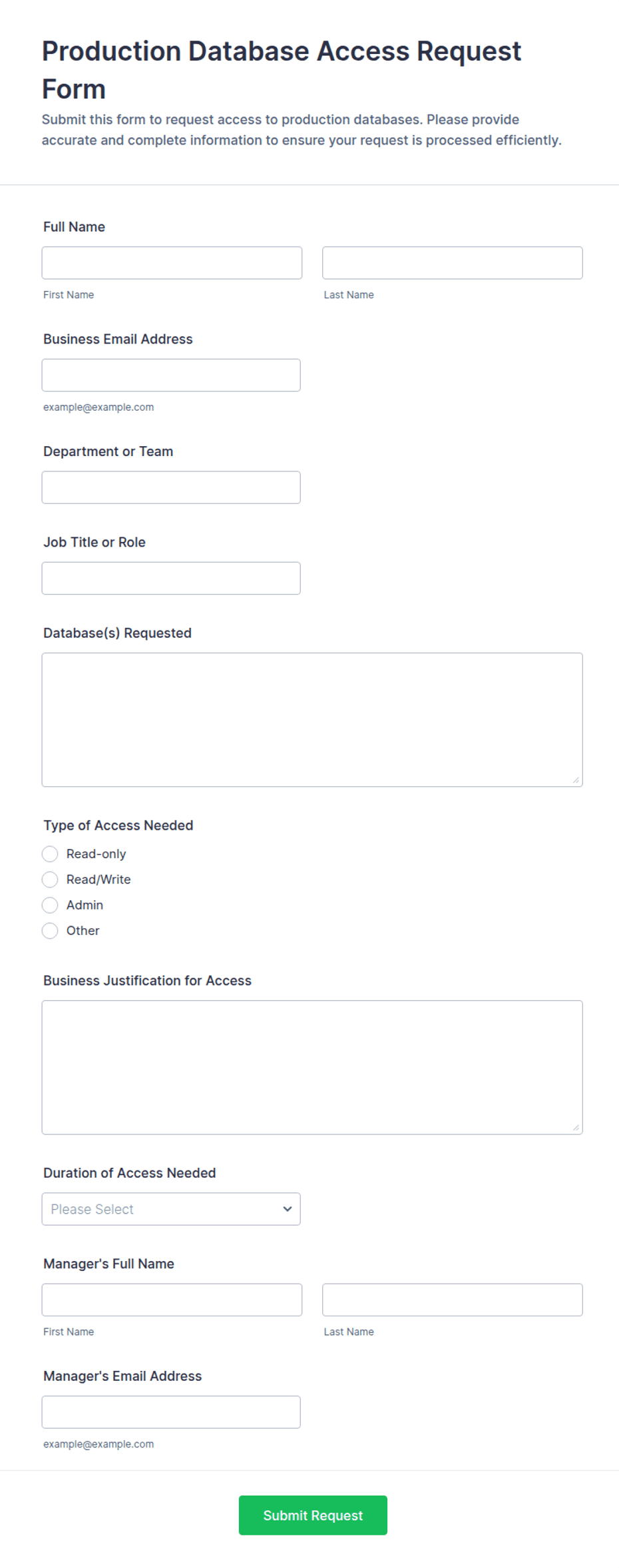 Production Database Access Request Form

Submit this form to request access to production databases. Please provide accurate and complete information to ensure your request is processed efficiently.

Full Name

First Name

Last Name

Business Email Address

example@example.com

Department or Team

Job Title or Role

Database(s) Requested

Type of Access Needed

Read-only

Read/Write

Admin

Other

Business Justification for Access

Duration of Access Needed

Please Select

Manager's Full Name

First Name

Last Name

Manager's Email Address

example@example.com

Submit Request